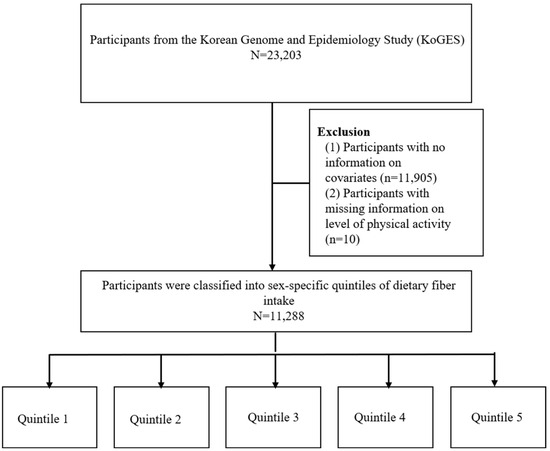 Participants from the Korean Genome and Epidemiology Study (KoGES)
N=23,203

Exclusion
(1) Participants with no information on covariates (n=11,905)
(2) Participants with missing information on level of physical activity (n=10)

Participants were classified into sex-specific quintiles of dietary fiber intake
N=11,288

Quintile 1

Quintile 2

Quintile 3

Quintile 4

Quintile 5